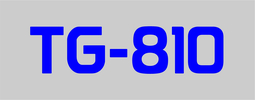 TG-810